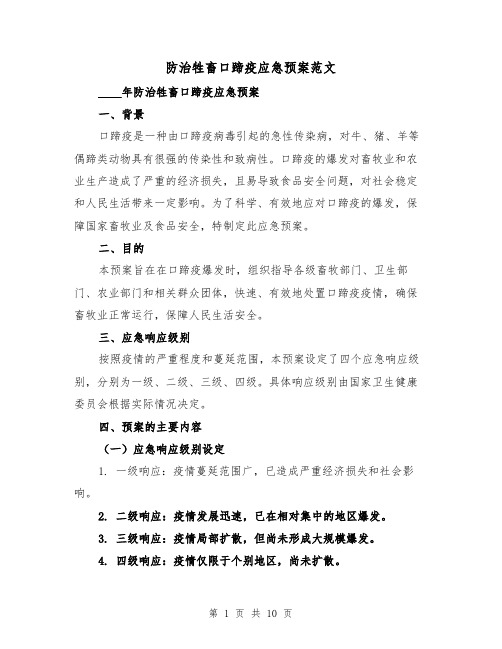 防治牲畜口蹄疫应急预案范文

____年防治牲畜口蹄疫应急预案

一、背景

口蹄疫是一种由口蹄疫病毒引起的急性传染病，对牛、猪、羊等偶蹄类动物具有很强的传染性和致病性。口蹄疫的爆发对畜牧业和农业生产造成了严重的经济损失，且易导致食品安全问题，对社会稳定和人民生活带来一定影响。为了科学、有效地应对口蹄疫的爆发，保障国家畜牧业及食品安全，特制定此应急预案。

二、目的

本预案旨在在口蹄疫爆发时，组织指导各级畜牧部门、卫生部门、农业部门和相关群众团体，快速、有效地处置口蹄疫疫情，确保畜牧业正常运行，保障人民生活安全。

三、应急响应级别

按照疫情的严重程度和蔓延范围，本预案设定了四个应急响应级别，分别为一级、二级、三级、四级。具体响应级别由国家卫生健康委员会根据实际情况决定。

四、预案的主要内容

（一）应急响应级别设定

1. 一级响应：疫情蔓延范围广，已造成严重经济损失和社会影响。

2. 二级响应：疫情发展迅速，已在相对集中的地区爆发。

3. 三级响应：疫情局部扩散，但尚未形成大规模爆发。

4. 四级响应：疫情仅限于个别地区，尚未扩散。

第 1 页 共 10 页